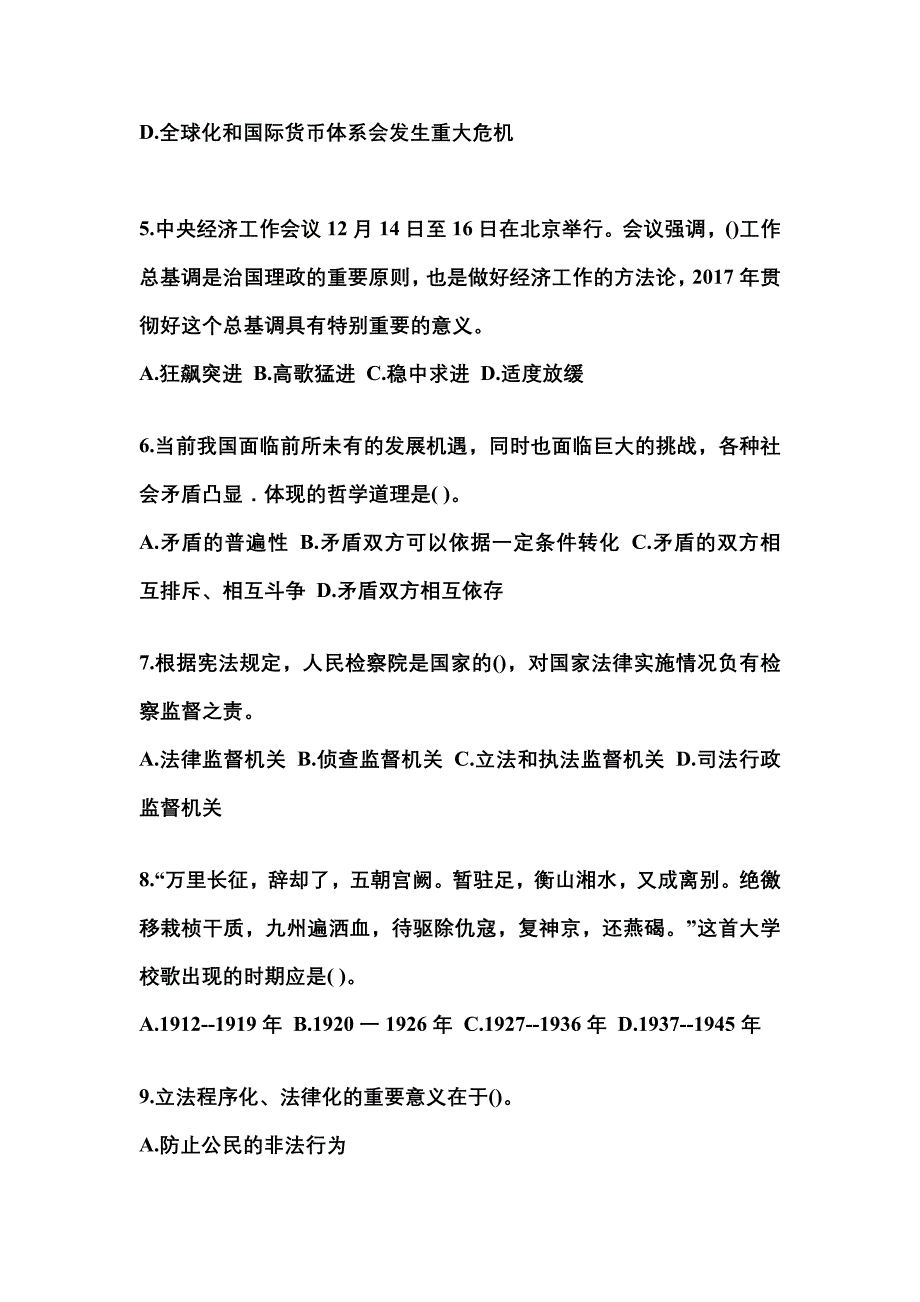 D.全球化和国际货币体系会发生重大危机

5.中央经济工作会议 12 月 14 日至 16 日在北京举行。会议强调，()工作总基调是治国理政的重要原则，也是做好经济工作的方法论，2017 年贯彻好这个总基调具有特别重要的意义。

A.狂飙突进 B.高歌猛进 C.稳中求进 D.适度放缓

6.当前我国面临前所未有的发展机遇，同时也面临巨大的挑战，各种社会矛盾凸显．体现的哲学道理是( )。

A.矛盾的普遍性 B.矛盾双方可以依据一定条件转化 C.矛盾的双方相互排斥、相互斗争 D.矛盾双方相互依存

7.根据宪法规定，人民检察院是国家的()，对国家法律实施情况负有检察监督之责。

A.法律监督机关 B.侦查监督机关 C.立法和执法监督机关 D.司法行政监督机关

8.“万里长征，辞却了，五朝宫阙。暂驻足，衡山湘水，又成离别。绝徼移栽桢干质，九州遍洒血，待驱除仇寇，复神京，还燕碣。”这首大学校歌出现的时期应是( )。

A.1912--1919 年 B.1920 一 1926 年 C.1927--1936 年 D.1937--1945 年

9.立法程序化、法律化的重要意义在于()。

A.防止公民的非法行为